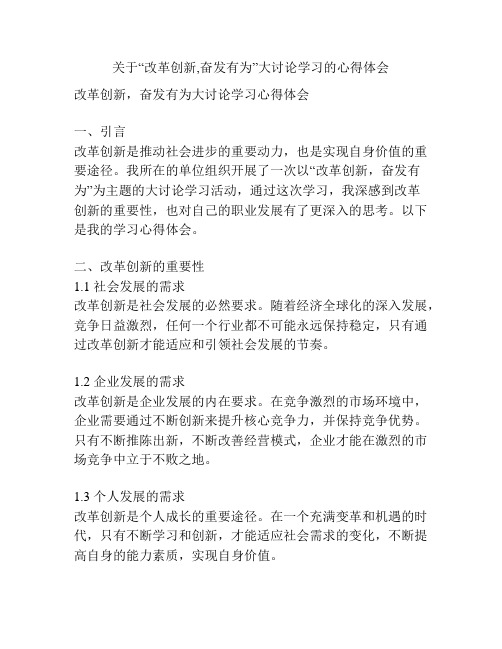 关于“改革创新,奋发有为”大讨论学习的心得体会

改革创新，奋发有为大讨论学习心得体会

一、引言
改革创新是推动社会进步的重要动力，也是实现自身价值的重要途径。我所在的单位组织开展了一次以“改革创新，奋发有为”为主题的大讨论学习活动，通过这次学习，我深感到改革创新的重要性，也对自己的职业发展有了更深入的思考。以下是我的学习心得体会。

二、改革创新的重要性
1.1 社会发展的需求
改革创新是社会发展的必然要求。随着经济全球化的深入发展，竞争日益激烈，任何一个行业都不可能永远保持稳定，只有通过改革创新才能适应和引领社会发展的节奏。

1.2 企业发展的需求
改革创新是企业发展的内在要求。在竞争激烈的市场环境中，企业需要通过不断创新来提升核心竞争力，并保持竞争优势。只有不断推陈出新，不断改善经营模式，企业才能在激烈的市场竞争中立于不败之地。

1.3 个人发展的需求
改革创新是个人成长的重要途径。在一个充满变革和机遇的时代，只有不断学习和创新，才能适应社会需求的变化，不断提高自身的能力素质，实现自身价值。